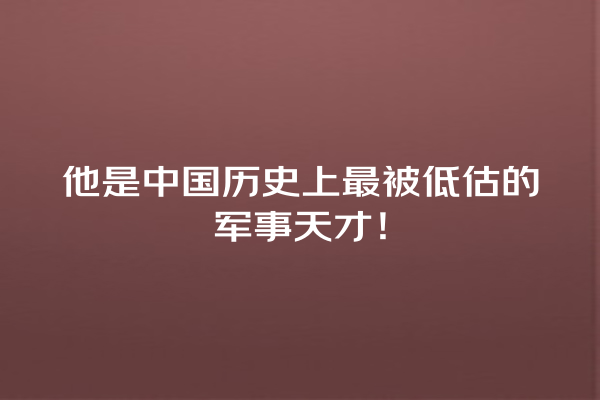 他是中国历史上最被低估的军事天才！